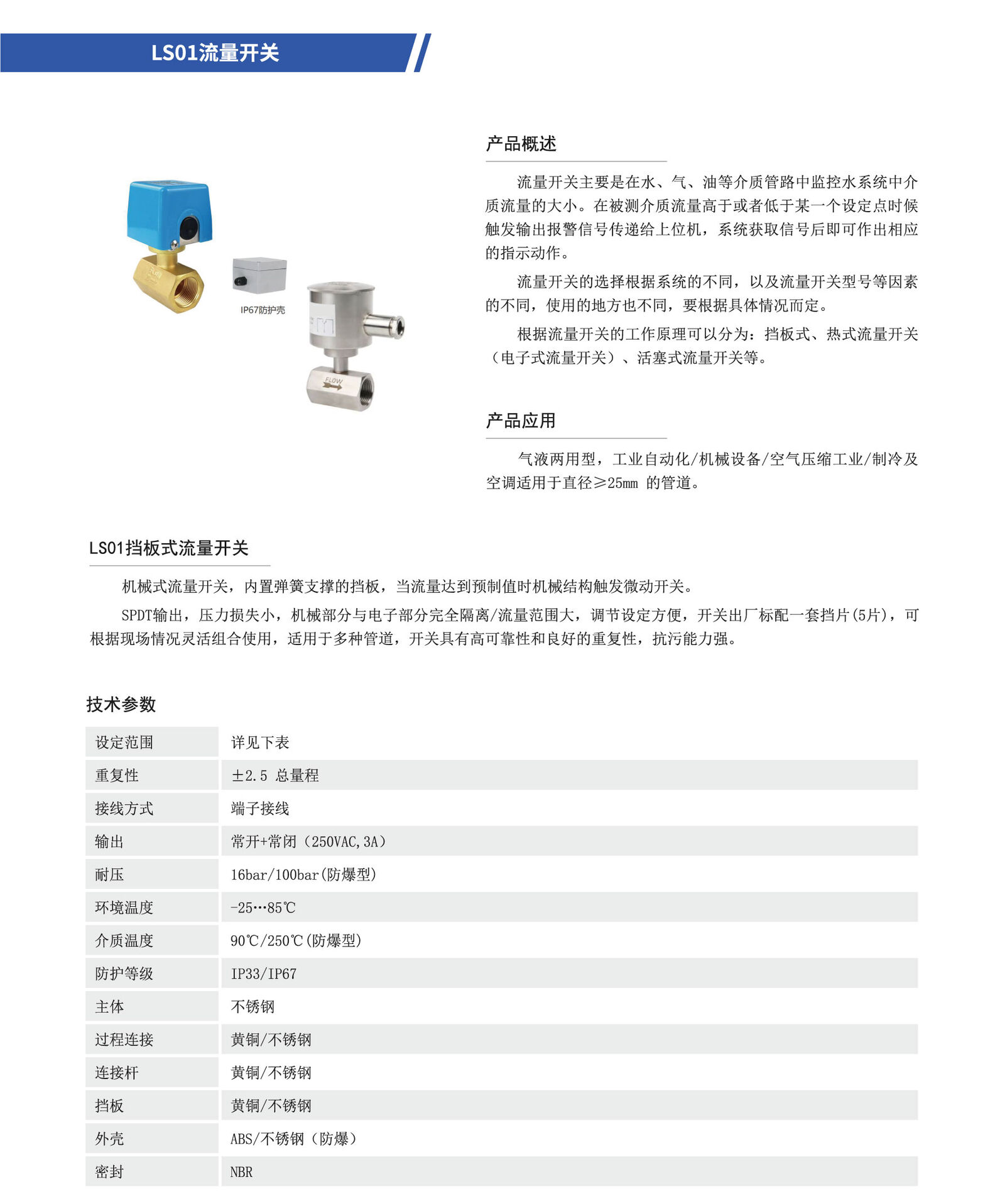 LS01流量开关

IP67防护壳

FLOW

产品概述

流量开关主要是在水、气、油等介质管路中监控水系统中介质流量的大小。在被测介质流量高于或者低于某一个设定点时候触发输出报警信号传递给上位机，系统获取信号后即可作出相应的指示动作。

流量开关的选择根据系统的不同，以及流量开关型号等因素的不同，使用的地方也不同，要根据具体情况而定。

根据流量开关的工作原理可以分为：挡板式、热式流量开关（电子式流量开关）、活塞式流量开关等。

产品应用

气液两用型，工业自动化/机械设备/空气压缩工业/制冷及空调适用于直径≥25mm 的管道。

LS01挡板式流量开关

机械式流量开关，内置弹簧支撑的挡板，当流量达到预制值时机械结构触发微动开关。

SPDT输出，压力损失小，机械部分与电子部分完全隔离/流量范围大，调节设定方便，开关出厂标配一套挡片(5片)，可根据现场情况灵活组合使用，适用于多种管道，开关具有高可靠性和良好的重复性，抗污能力强。

技术参数

| 设定范围 | 详见下表 |
|---|---|
| 重复性 | ±2.5 总量程 |
| 接线方式 | 端子接线 |
| 输出 | 常开+常闭（250VAC,3A） |
| 耐压 | 16bar/100bar(防爆型) |
| 环境温度 | -25…85℃ |
| 介质温度 | 90℃/250℃(防爆型) |
| 防护等级 | IP33/IP67 |
| 主体 | 不锈钢 |
| 过程连接 | 黄铜/不锈钢 |
| 连接杆 | 黄铜/不锈钢 |
| 挡板 | 黄铜/不锈钢 |
| 外壳 | ABS/不锈钢（防爆） |
| 密封 | NBR |